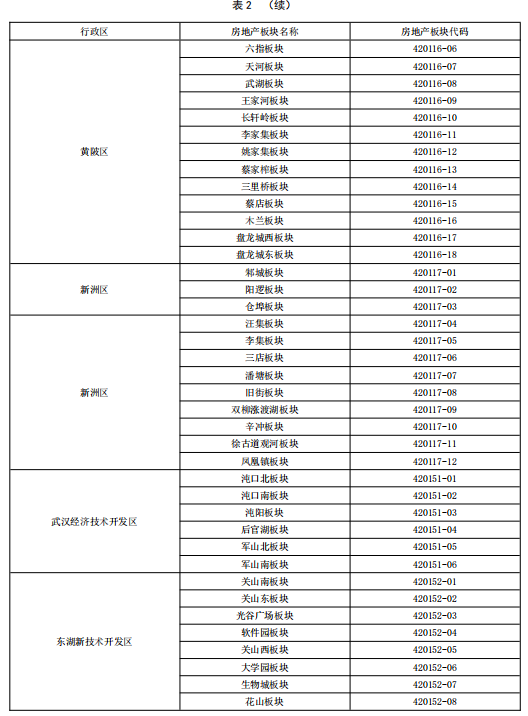 表 2 （续）

| 行政区 | 房地产板块名称 | 房地产板块代码 |
|---|---|---|
| 黄陂区 | 六指板块 | 420116-06 |
| | 天河板块 | 420116-07 |
| | 武湖板块 | 420116-08 |
| | 王家河板块 | 420116-09 |
| | 长轩岭板块 | 420116-10 |
| | 李家集板块 | 420116-11 |
| | 姚家集板块 | 420116-12 |
| | 蔡家榨板块 | 420116-13 |
| | 三里桥板块 | 420116-14 |
| | 蔡店板块 | 420116-15 |
| | 木兰板块 | 420116-16 |
| | 盘龙城西板块 | 420116-17 |
| | 盘龙城东板块 | 420116-18 |
| 新洲区 | 邾城板块 | 420117-01 |
| | 阳逻板块 | 420117-02 |
| | 仓埠板块 | 420117-03 |
| 新洲区 | 汪集板块 | 420117-04 |
| | 李集板块 | 420117-05 |
| | 三店板块 | 420117-06 |
| | 潘塘板块 | 420117-07 |
| | 旧街板块 | 420117-08 |
| | 双柳涨渡湖板块 | 420117-09 |
| | 辛冲板块 | 420117-10 |
| | 徐古道观河板块 | 420117-11 |
| | 凤凰镇板块 | 420117-12 |
| 武汉经济技术开发区 | 沌口北板块 | 420151-01 |
| | 沌口南板块 | 420151-02 |
| | 沌阳板块 | 420151-03 |
| | 后官湖板块 | 420151-04 |
| | 军山北板块 | 420151-05 |
| | 军山南板块 | 420151-06 |
| 东湖新技术开发区 | 关山南板块 | 420152-01 |
| | 关山东板块 | 420152-02 |
| | 光谷广场板块 | 420152-03 |
| | 软件园板块 | 420152-04 |
| | 关山西板块 | 420152-05 |
| | 大学园板块 | 420152-06 |
| | 生物城板块 | 420152-07 |
| | 花山板块 | 420152-08 |